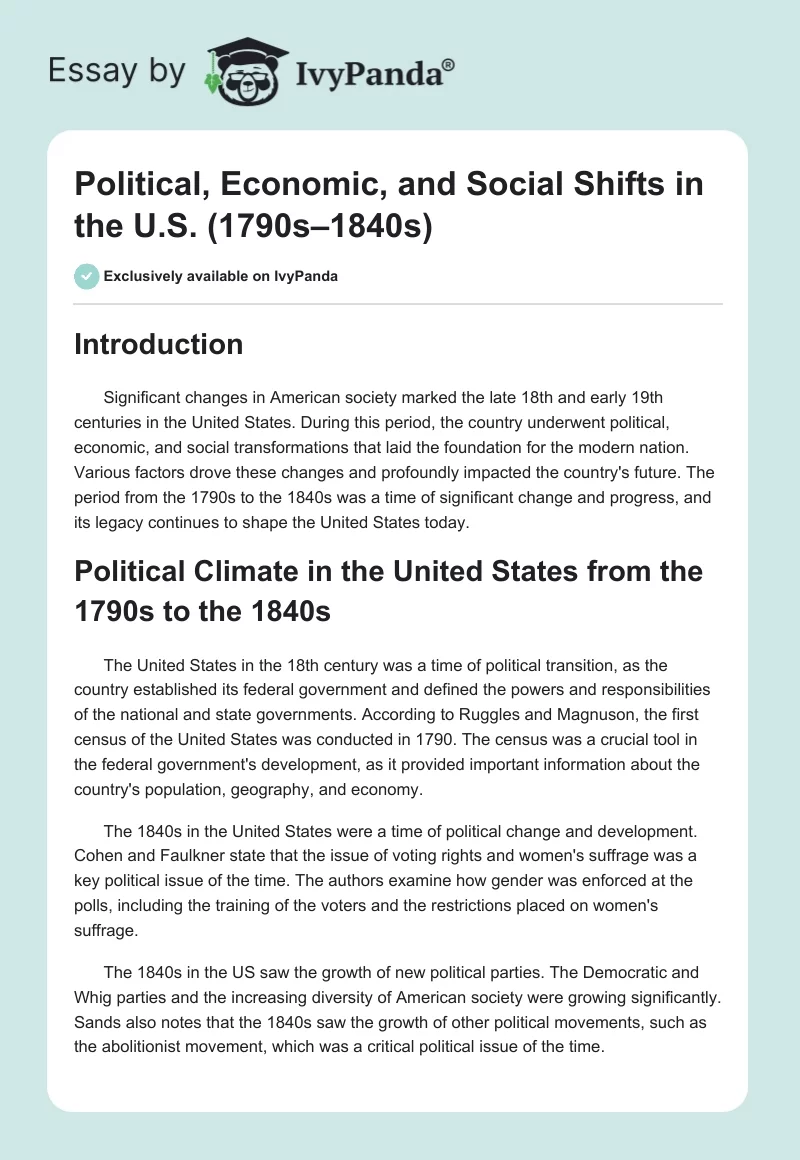 Essay by IvyPanda®

Political, Economic, and Social Shifts in the U.S. (1790s–1840s)

Exclusively available on IvyPanda

Introduction

Significant changes in American society marked the late 18th and early 19th centuries in the United States. During this period, the country underwent political, economic, and social transformations that laid the foundation for the modern nation. Various factors drove these changes and profoundly impacted the country's future. The period from the 1790s to the 1840s was a time of significant change and progress, and its legacy continues to shape the United States today.

Political Climate in the United States from the 1790s to the 1840s

The United States in the 18th century was a time of political transition, as the country established its federal government and defined the powers and responsibilities of the national and state governments. According to Ruggles and Magnuson, the first census of the United States was conducted in 1790. The census was a crucial tool in the federal government's development, as it provided important information about the country's population, geography, and economy.

The 1840s in the United States were a time of political change and development. Cohen and Faulkner state that the issue of voting rights and women's suffrage was a key political issue of the time. The authors examine how gender was enforced at the polls, including the training of the voters and the restrictions placed on women's suffrage.

The 1840s in the US saw the growth of new political parties. The Democratic and Whig parties and the increasing diversity of American society were growing significantly. Sands also notes that the 1840s saw the growth of other political movements, such as the abolitionist movement, which was a critical political issue of the time.